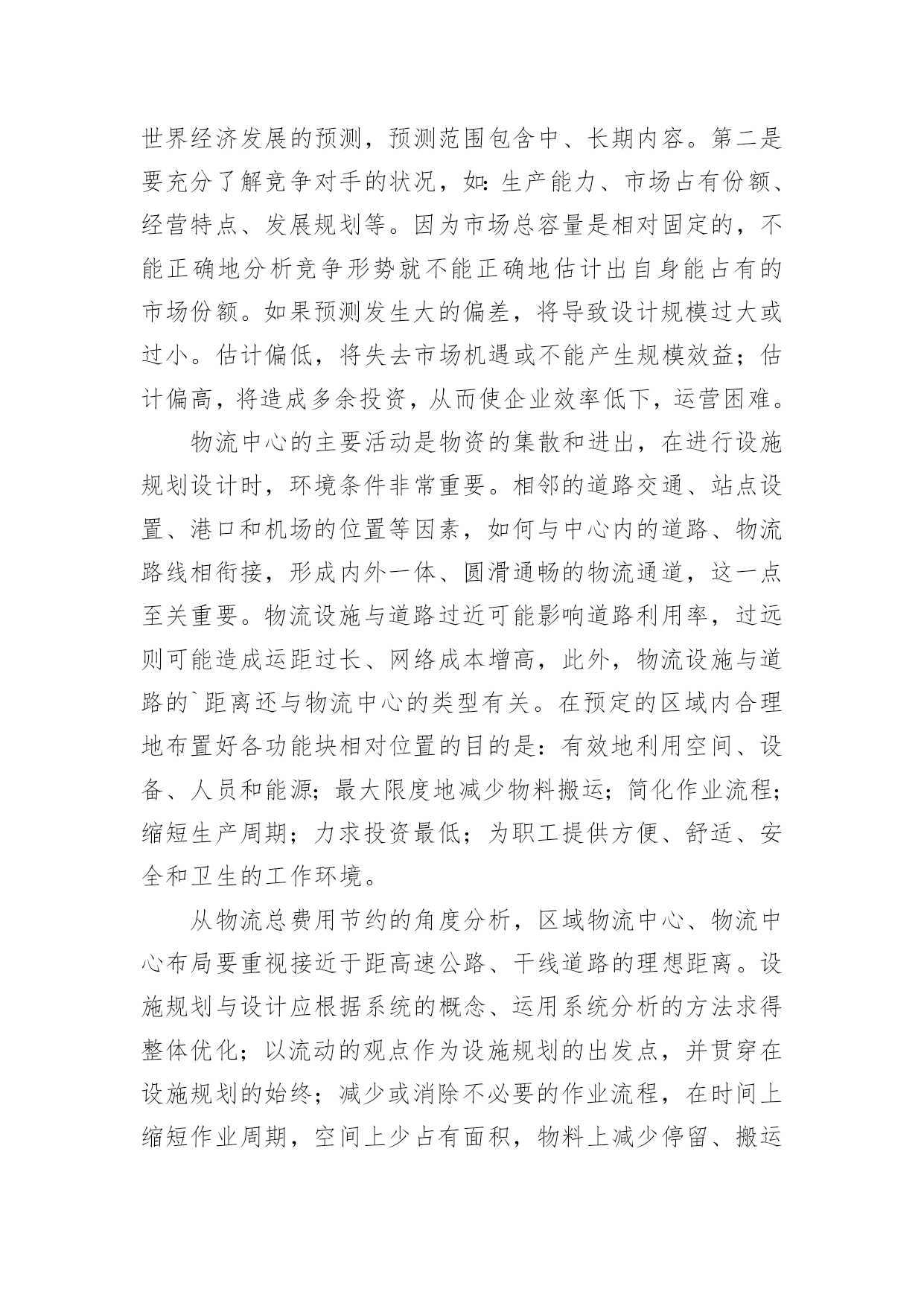 世界经济发展的预测，预测范围包含中、长期内容。第二是要充分了解竞争对手的状况，如：生产能力、市场占有份额、经营特点、发展规划等。因为市场总容量是相对固定的，不能正确地分析竞争形势就不能正确地估计出自身能占有的市场份额。如果预测发生大的偏差，将导致设计规模过大或过小。估计偏低，将失去市场机遇或不能产生规模效益；估计偏高，将造成多余投资，从而使企业效率低下，运营困难。

物流中心的主要活动是物资的集散和进出，在进行设施规划设计时，环境条件非常重要。相邻的道路交通、站点设置、港口和机场的位置等因素，如何与中心内的道路、物流路线相衔接，形成内外一体、圆滑通畅的物流通道，这一点至关重要。物流设施与道路过近可能影响道路利用率，过远则可能造成运距过长、网络成本增高，此外，物流设施与道路的`距离还与物流中心的类型有关。在预定的区域内合理地布置好各功能块相对位置的目的是：有效地利用空间、设备、人员和能源；最大限度地减少物料搬运；简化作业流程；缩短生产周期；力求投资最低；为职工提供方便、舒适、安全和卫生的工作环境。

从物流总费用节约的角度分析，区域物流中心、物流中心布局要重视接近于距高速公路、干线道路的理想距离。设施规划与设计应根据系统的概念、运用系统分析的方法求得整体优化；以流动的观点作为设施规划的出发点，并贯穿在设施规划的始终；减少或消除不必要的作业流程，在时间上缩短作业周期，空间上少占有面积，物料上减少停留、搬运